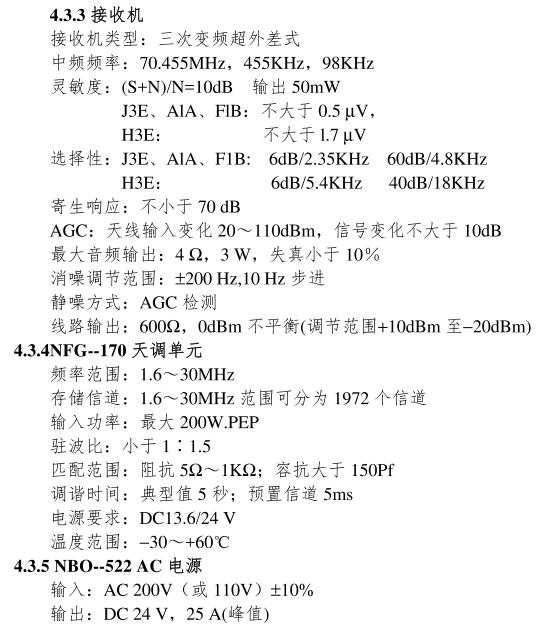 4.3.3 接收机

接收机类型：三次变频超外差式

中频频率：70.455MHz，455KHz，98KHz

灵敏度：(S+N)/N=10dB　输出 50mW

J3E、AlA、FlB：不大于 0.5 μV，

H3E：　　　　不大于 1.7 μV

选择性：J3E、AlA、F1B:　6dB/2.35KHz　60dB/4.8KHz

H3E:　　　　　6dB/5.4KHz　40dB/18KHz

寄生响应：不小于 70 dB

AGC：天线输入变化 20～110dBm，信号变化不大于 10dB

最大音频输出：4 Ω，3 W，失真小于 10%

消噪调节范围：±200 Hz,10 Hz 步进

静噪方式：AGC 检测

线路输出：600Ω，0dBm 不平衡(调节范围+10dBm 至−20dBm)

4.3.4NFG--170 天调单元

频率范围：1.6～30MHz

存储信道：1.6～30MHz 范围可分为 1972 个信道

输入功率：最大 200W.PEP

驻波比：小于 1∶1.5

匹配范围：阻抗 5Ω～1KΩ；容抗大于 150Pf

调谐时间：典型值 5 秒；预置信道 5ms

电源要求：DC13.6/24 V

温度范围：−30～+60℃

4.3.5 NBO--522 AC 电源

输入：AC 200V（或 110V）±10%

输出：DC 24 V，25 A(峰值)